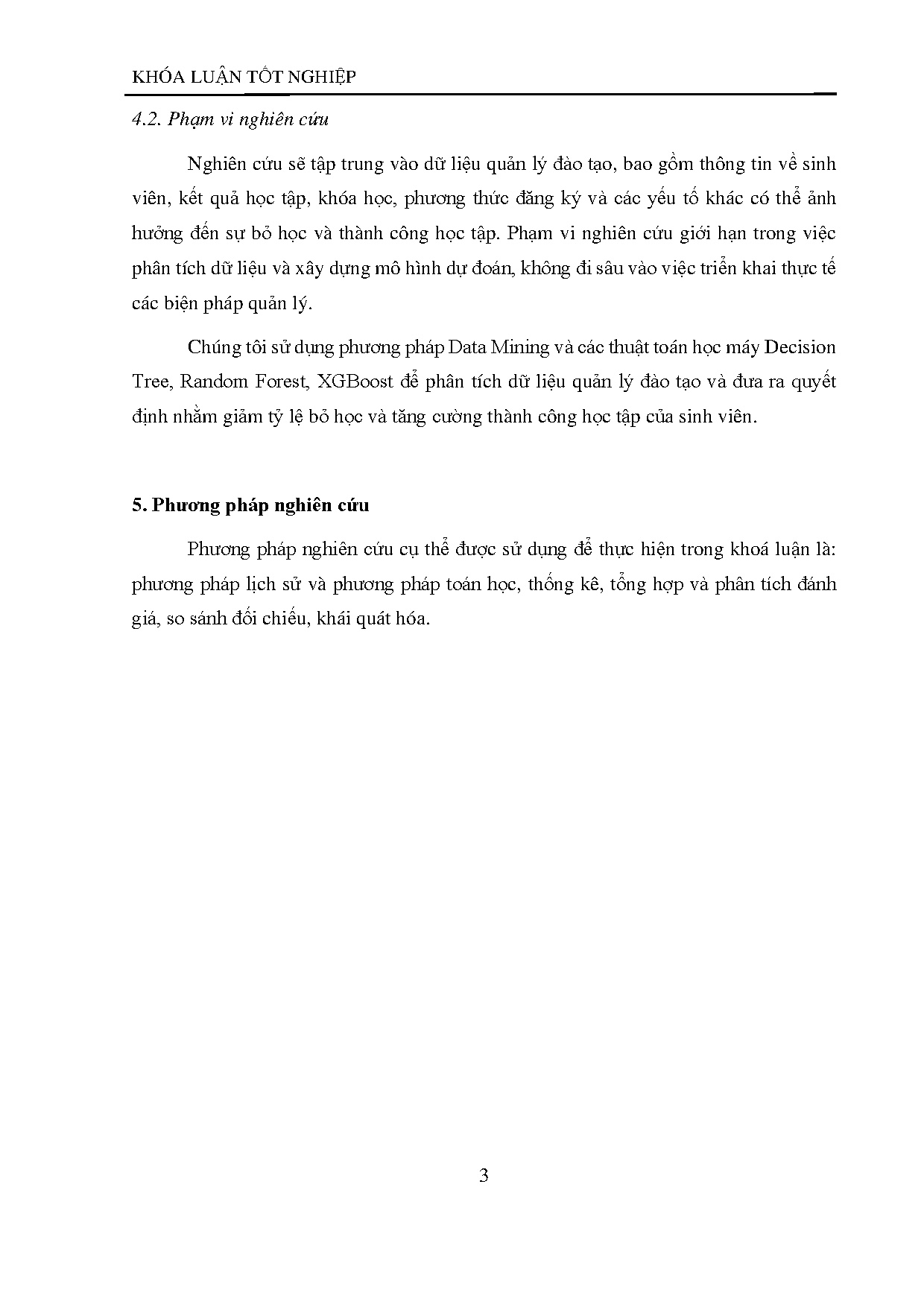 KHÓA LUẬN TỐT NGHIỆP

4.2. Phạm vi nghiên cứu

Nghiên cứu sẽ tập trung vào dữ liệu quản lý đào tạo, bao gồm thông tin về sinh viên, kết quả học tập, khóa học, phương thức đăng ký và các yếu tố khác có thể ảnh hưởng đến sự bỏ học và thành công học tập. Phạm vi nghiên cứu giới hạn trong việc phân tích dữ liệu và xây dựng mô hình dự đoán, không đi sâu vào việc triển khai thực tế các biện pháp quản lý.

Chúng tôi sử dụng phương pháp Data Mining và các thuật toán học máy Decision Tree, Random Forest, XGBoost để phân tích dữ liệu quản lý đào tạo và đưa ra quyết định nhằm giảm tỷ lệ bỏ học và tăng cường thành công học tập của sinh viên.

5. Phương pháp nghiên cứu

Phương pháp nghiên cứu cụ thể được sử dụng để thực hiện trong khoá luận là: phương pháp lịch sử và phương pháp toán học, thống kê, tổng hợp và phân tích đánh giá, so sánh đối chiếu, khái quát hóa.

3